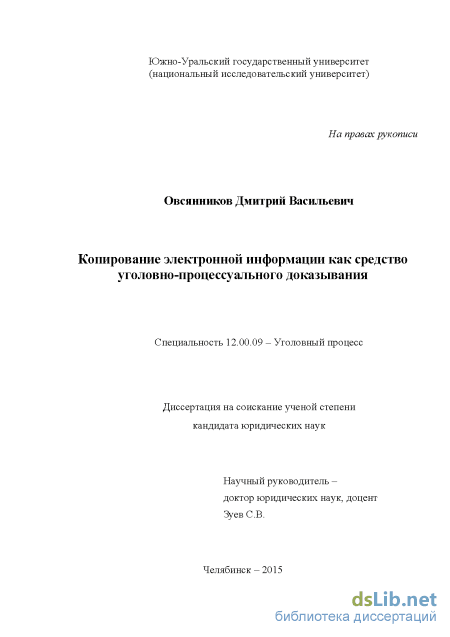 Южно-Уральский государственный университет
(национальный исследовательский университет)

На правах рукописи

Овсянников Дмитрий Васильевич

Копирование электронной информации как средство уголовно-процессуального доказывания

Специальность 12.00.09 – Уголовный процесс

Диссертация на соискание ученой степени
кандидата юридических наук

Научный руководитель –
доктор юридических наук, доцент
Зуев С.В.

Челябинск – 2015

dsLib.net
библиотека диссертаций